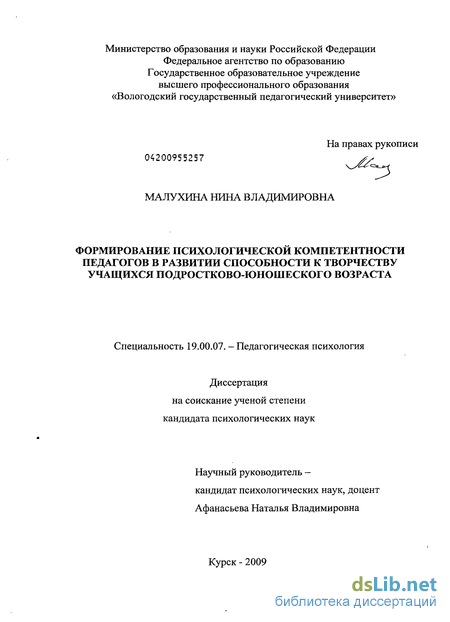 Министерство образования и науки Российской Федерации
Федеральное агентство по образованию
Государственное образовательное учреждение
высшего профессионального образования
«Вологодский государственный педагогический университет»

На правах рукописи

04200955257

МАЛУХИНА НИНА ВЛАДИМИРОВНА

ФОРМИРОВАНИЕ ПСИХОЛОГИЧЕСКОЙ КОМПЕТЕНТНОСТИ ПЕДАГОГОВ В РАЗВИТИИ СПОСОБНОСТИ К ТВОРЧЕСТВУ УЧАЩИХСЯ ПОДРОСТКОВО-ЮНОШЕСКОГО ВОЗРАСТА

Специальность 19.00.07. – Педагогическая психология

Диссертация
на соискание ученой степени
кандидата психологических наук

Научный руководитель –
кандидат психологических наук, доцент
Афанасьева Наталья Владимировна

Курск - 2009

dsLib.net
библиотека диссертаций